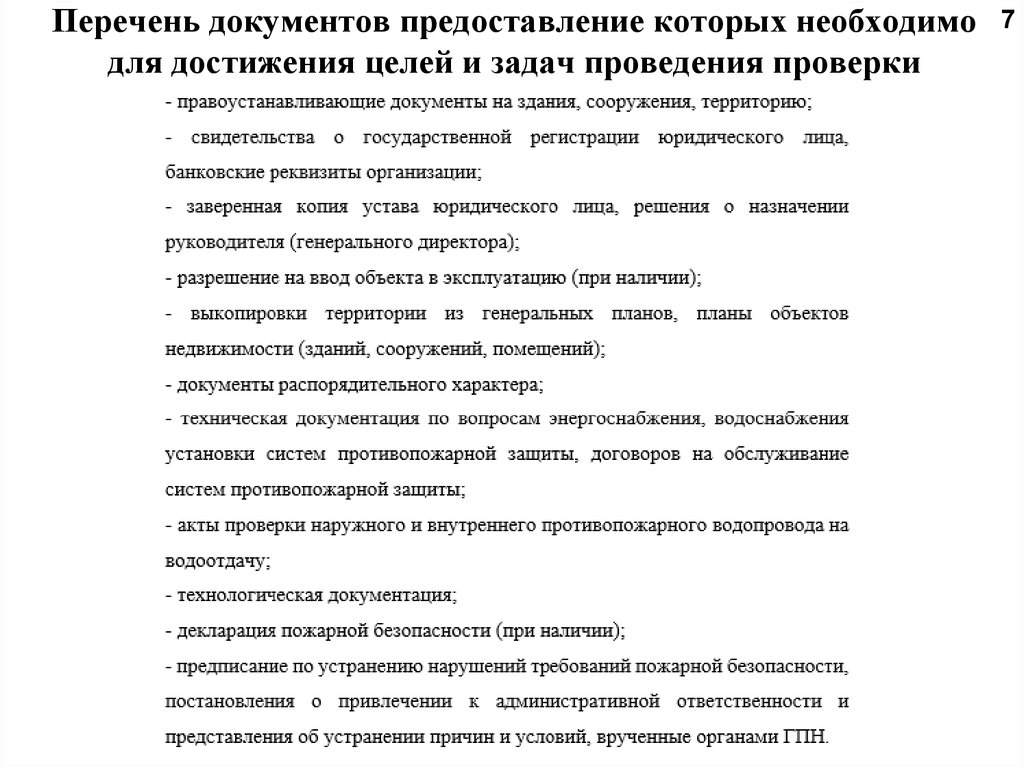 Перечень документов предоставление которых необходимо для достижения целей и задач проведения проверки

7

- правоустанавливающие документы на здания, сооружения, территорию;
- свидетельства о государственной регистрации юридического лица, банковские реквизиты организации;
- заверенная копия устава юридического лица, решения о назначении руководителя (генерального директора);
- разрешение на ввод объекта в эксплуатацию (при наличии);
- выкопировки территории из генеральных планов, планы объектов недвижимости (зданий, сооружений, помещений);
- документы распорядительного характера;
- техническая документация по вопросам энергоснабжения, водоснабжения установки систем противопожарной защиты, договоров на обслуживание систем противопожарной защиты;
- акты проверки наружного и внутреннего противопожарного водопровода на водоотдачу;
- технологическая документация;
- декларация пожарной безопасности (при наличии);
- предписание по устранению нарушений требований пожарной безопасности, постановления о привлечении к административной ответственности и представления об устранении причин и условий, врученные органами ГПН.